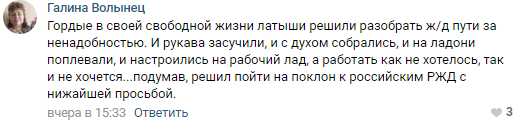 Галина Волынец

Гордые в своей свободной жизни латыши решили разобрать ж/д пути за ненадобностью. И рукава засучили, и с духом собрались, и на ладони поплевали, и настроились на рабочий лад, а работать как не хотелось, так и не хочется...подумав, решил пойти на поклон к российским РЖД с нижайшей просьбой.

вчера в 15:33 Ответить

3